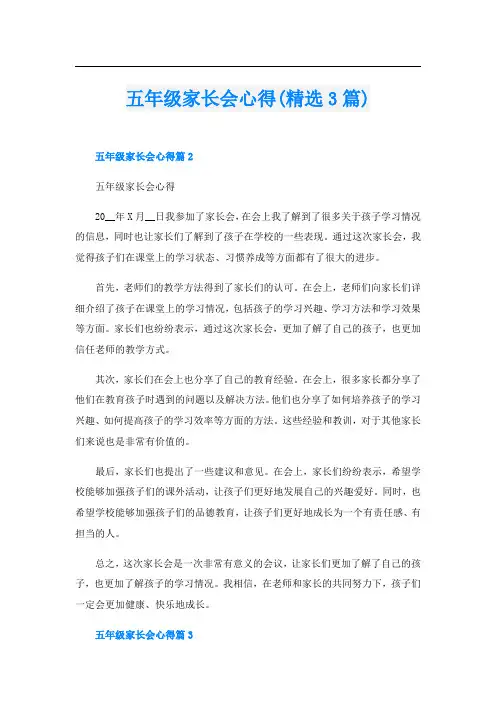 五年级家长会心得(精选 3 篇)

五年级家长会心得篇 2

五年级家长会心得

20__年 X 月__日我参加了家长会，在会上我了解到了很多关于孩子学习情况的信息，同时也让家长们了解到了孩子在学校的一些表现。通过这次家长会，我觉得孩子们在课堂上的学习状态、习惯养成等方面都有了很大的进步。

首先，老师们的教学方法得到了家长们的认可。在会上，老师们向家长们详细介绍了孩子在课堂上的学习情况，包括孩子的学习兴趣、学习方法和学习效果等方面。家长们也纷纷表示，通过这次家长会，更加了解了自己的孩子，也更加信任老师的教学方式。

其次，家长们在会上也分享了自己的教育经验。在会上，很多家长都分享了他们在教育孩子时遇到的问题以及解决方法。他们也分享了如何培养孩子的学习兴趣、如何提高孩子的学习效率等方面的方法。这些经验和教训，对于其他家长们来说也是非常有价值的。

最后，家长们也提出了一些建议和意见。在会上，家长们纷纷表示，希望学校能够加强孩子们的课外活动，让孩子们更好地发展自己的兴趣爱好。同时，也希望学校能够加强孩子们的品德教育，让孩子们更好地成长为一个有责任感、有担当的人。

总之，这次家长会是一次非常有意义的会议，让家长们更加了解了自己的孩子，也更加了解孩子的学习情况。我相信，在老师和家长的共同努力下，孩子们一定会更加健康、快乐地成长。

五年级家长会心得篇 3